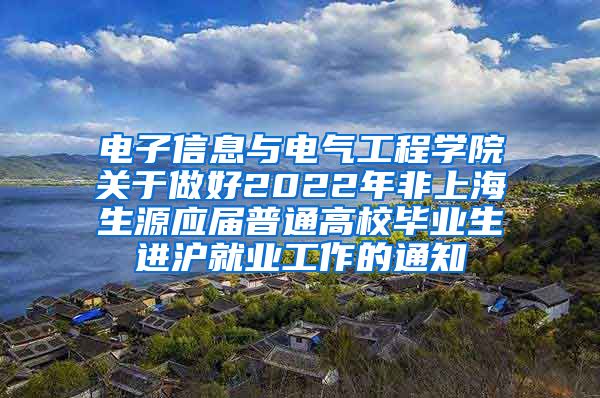 电子信息与电气工程学院关于做好2022年非上海生源应届普通高校毕业生进沪就业工作的通知